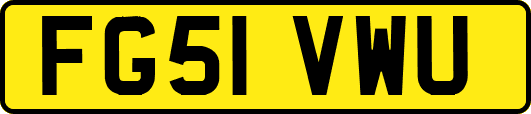 FG51 VWU